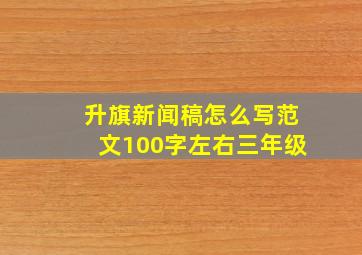 升旗新闻稿怎么写范文100字左右三年级